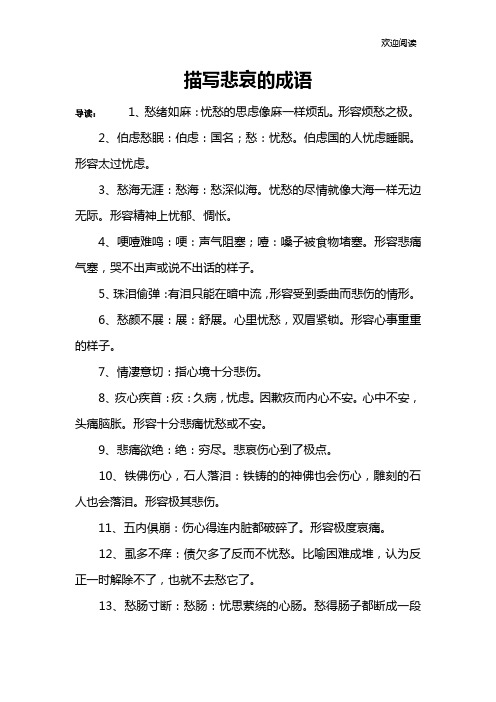 欢迎阅读

描写悲哀的成语

导读： 1、愁绪如麻：忧愁的思虑像麻一样烦乱。形容烦愁之极。

2、伯虑愁眠：伯虑：国名；愁：忧愁。伯虑国的人忧虑睡眠。形容太过忧虑。

3、愁海无涯：愁海：愁深似海。忧愁的尽情就像大海一样无边无际。形容精神上忧郁、惆怅。

4、哽噎难鸣：哽：声气阻塞；噎：嗓子被食物堵塞。形容悲痛气塞，哭不出声或说不出话的样子。

5、珠泪偷弹：有泪只能在暗中流，形容受到委曲而悲伤的情形。

6、愁颜不展：展：舒展。心里忧愁，双眉紧锁。形容心事重重的样子。

7、情凄意切：指心境十分悲伤。

8、疚心疾首：疚：久病，忧虑。因歉疚而内心不安。心中不安，头痛脑胀。形容十分悲痛忧愁或不安。

9、悲痛欲绝：绝：穷尽。悲哀伤心到了极点。

10、铁佛伤心，石人落泪：铁铸的的神佛也会伤心，雕刻的石人也会落泪。形容极其悲伤。

11、五内俱崩：伤心得连内脏都破碎了。形容极度哀痛。

12、虱多不痒：债欠多了反而不忧愁。比喻困难成堆，认为反正一时解除不了，也就不去愁它了。

13、愁肠寸断：愁肠：忧思萦绕的心肠。愁得肠子都断成一段